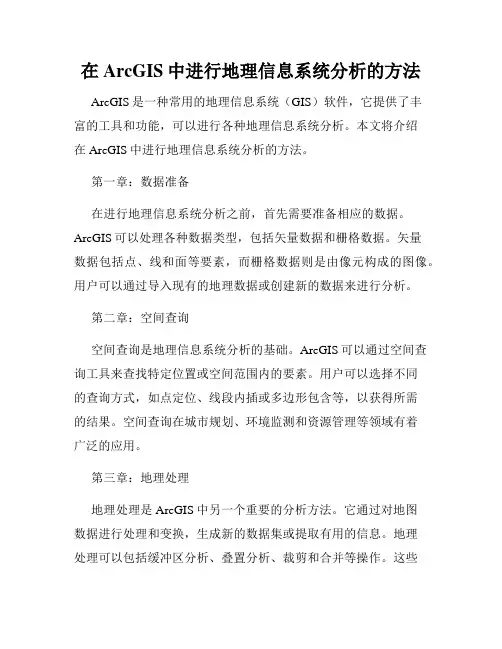 在 ArcGIS 中进行地理信息系统分析的方法

ArcGIS 是一种常用的地理信息系统（GIS）软件，它提供了丰富的工具和功能，可以进行各种地理信息系统分析。本文将介绍在 ArcGIS 中进行地理信息系统分析的方法。

第一章：数据准备

在进行地理信息系统分析之前，首先需要准备相应的数据。ArcGIS 可以处理各种数据类型，包括矢量数据和栅格数据。矢量数据包括点、线和面等要素，而栅格数据则是由像元构成的图像。用户可以通过导入现有的地理数据或创建新的数据来进行分析。

第二章：空间查询

空间查询是地理信息系统分析的基础。ArcGIS 可以通过空间查询工具来查找特定位置或空间范围内的要素。用户可以选择不同的查询方式，如点定位、线段内插或多边形包含等，以获得所需的结果。空间查询在城市规划、环境监测和资源管理等领域有着广泛的应用。

第三章：地理处理

地理处理是 ArcGIS 中另一个重要的分析方法。它通过对地图数据进行处理和变换，生成新的数据集或提取有用的信息。地理处理可以包括缓冲区分析、叠置分析、裁剪和合并等操作。这些